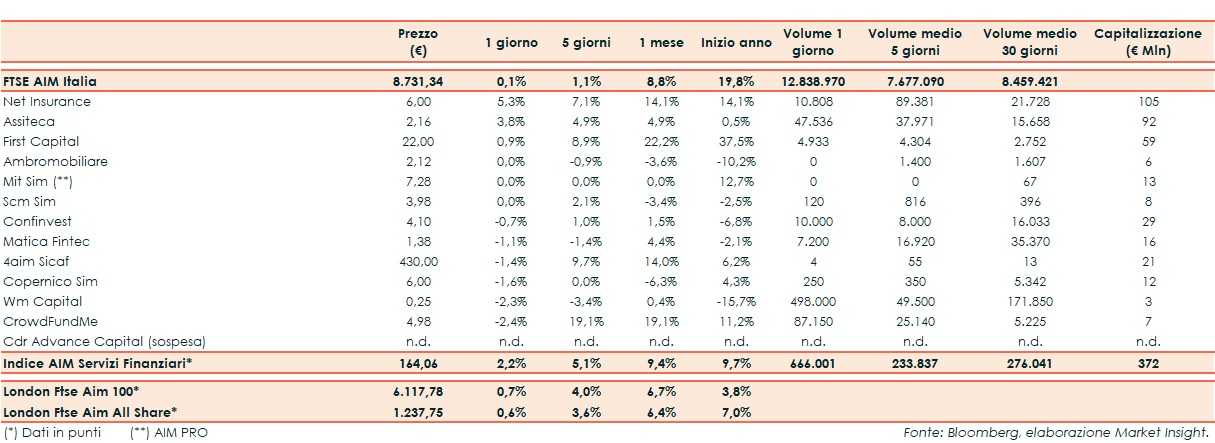 |  | Prezzo (€) | 1 giorno | 5 giorni | 1 mese | Inizio anno | Volume 1 giorno | Volume medio 5 giorni | Volume medio 30 giorni | Capitalizzazione (€ Mln) |
|---|---|---|---|---|---|---|---|---|---|
| FTSE AIM Italia | 8.731,34 | 0,1% | 1,1% | 8,8% | 19,8% | 12.838.970 | 7.677.090 | 8.459.421 |  |
| Net Insurance | 6,00 | 5,3% | 7,1% | 14,1% | 14,1% | 10.808 | 89.381 | 21.728 | 105 |
| Assiteca | 2,16 | 3,8% | 4,9% | 4,9% | 0,5% | 47.536 | 37.971 | 15.658 | 92 |
| First Capital | 22,00 | 0,9% | 8,9% | 22,2% | 37,5% | 4.933 | 4.304 | 2.752 | 59 |
| Ambromobiliare | 2,12 | 0,0% | -0,9% | -3,6% | -10,2% | 0 | 1.400 | 1.607 | 6 |
| Mit Sim (**) | 7,28 | 0,0% | 0,0% | 0,0% | 12,7% | 0 | 0 | 67 | 13 |
| Scm Sim | 3,98 | 0,0% | 2,1% | -3,4% | -2,5% | 120 | 816 | 396 | 8 |
| Confinvest | 4,10 | -0,7% | 1,0% | 1,5% | -6,8% | 10.000 | 8.000 | 16.033 | 29 |
| Matica Fintec | 1,38 | -1,1% | -1,4% | 4,4% | -2,1% | 7.200 | 16.920 | 35.370 | 16 |
| 4aim Sicaf | 430,00 | -1,4% | 9,7% | 14,0% | 6,2% | 4 | 55 | 13 | 21 |
| Copernico Sim | 6,00 | -1,6% | 0,0% | -6,3% | 4,3% | 250 | 350 | 5.342 | 12 |
| Wm Capital | 0,25 | -2,3% | -3,4% | 0,4% | -15,7% | 498.000 | 49.500 | 171.850 | 3 |
| CrowdFundMe | 4,98 | -2,4% | 19,1% | 19,1% | 11,2% | 87.150 | 25.140 | 5.225 | 7 |
| Cdr Advance Capital (sospesa) | n.d. | n.d. | n.d. | n.d. | n.d. | n.d. | n.d. | n.d. | n.d. |
| Indice AIM Servizi Finanziari* | 164,06 | 2,2% | 5,1% | 9,4% | 9,7% | 666.001 | 233.837 | 276.041 | 372 |
| London Ftse Aim 100* | 6.117,78 | 0,7% | 4,0% | 6,7% | 3,8% |  |  |  |  |
| London Ftse Aim All Share* | 1.237,75 | 0,6% | 3,6% | 6,4% | 7,0% |  |  |  |  |

(*) Dati in punti (**) AIM PRO

Fonte: Bloomberg, elaborazione Market Insight.